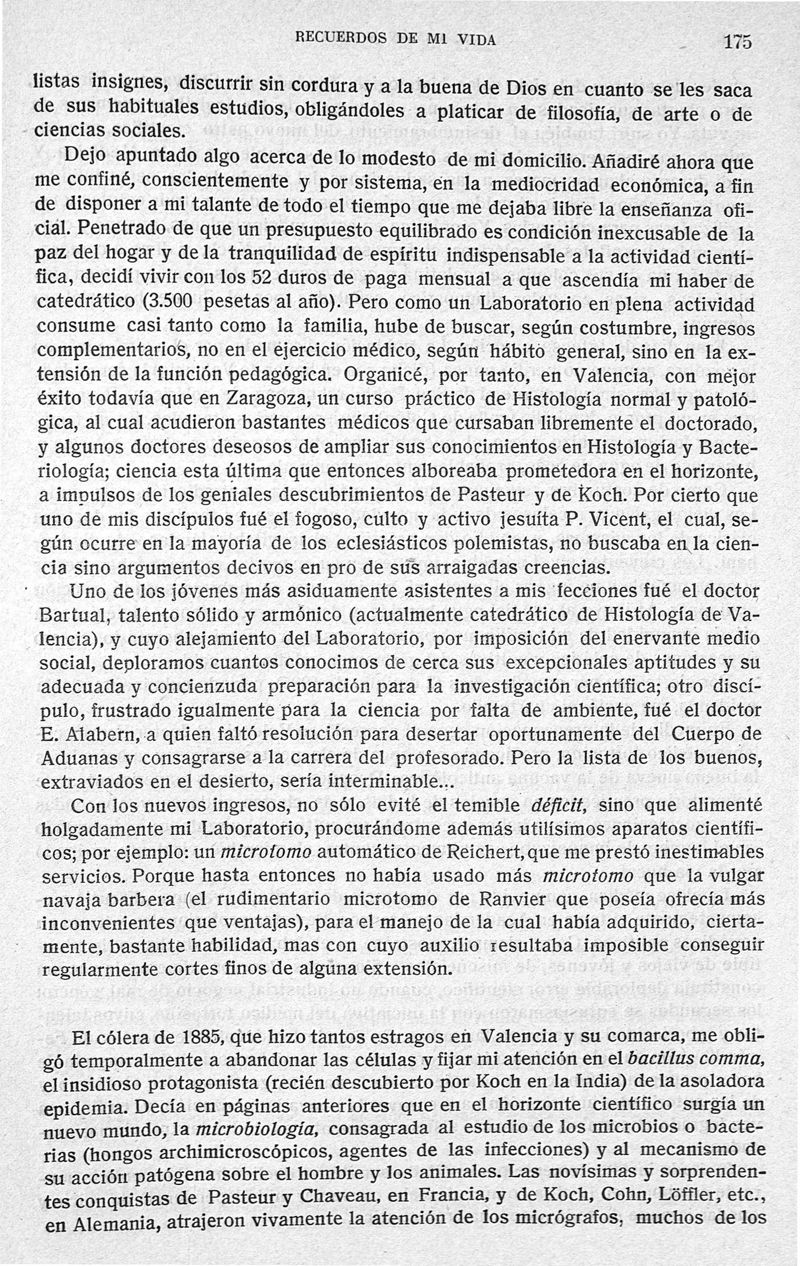 RECUERDOS DE MI VIDA 175

listas insignes, discurrir sin cordura y a la buena de Dios en cuanto se les saca de sus habituales estudios, obligándoles a platicar de filosofía, de arte o de ciencias sociales.

Dejo apuntado algo acerca de lo modesto de mi domicilio. Añadiré ahora que me confiné, conscientemente y por sistema, en la mediocridad económica, a fin de disponer a mi talante de todo el tiempo que me dejaba libre la enseñanza oficial. Penetrado de que un presupuesto equilibrado es condición inexcusable de la paz del hogar y de la tranquilidad de espíritu indispensable a la actividad científica, decidí vivir con los 52 duros de paga mensual a que ascendía mi haber de catedrático (3.500 pesetas al año). Pero como un Laboratorio en plena actividad consume casi tanto como la familia, hube de buscar, según costumbre, ingresos complementarios, no en el ejercicio médico, según hábito general, sino en la extensión de la función pedagógica. Organicé, por tanto, en Valencia, con mejor éxito todavía que en Zaragoza, un curso práctico de Histología normal y patológica, al cual acudieron bastantes médicos que cursaban libremente el doctorado, y algunos doctores deseosos de ampliar sus conocimientos en Histología y Bacteriología; ciencia esta última que entonces alboreaba prometedora en el horizonte, a impulsos de los geniales descubrimientos de Pasteur y de Koch. Por cierto que uno de mis discípulos fué el fogoso, culto y activo jesuíta P. Vicent, el cual, según ocurre en la mayoría de los eclesiásticos polemistas, no buscaba en la ciencia sino argumentos decivos en pro de sus arraigadas creencias.

Uno de los jóvenes más asiduamente asistentes a mis lecciones fué el doctor Bartual, talento sólido y armónico (actualmente catedrático de Histología de Valencia), y cuyo alejamiento del Laboratorio, por imposición del enervante medio social, deploramos cuantos conocimos de cerca sus excepcionales aptitudes y su adecuada y concienzuda preparación para la investigación científica; otro discípulo, frustrado igualmente para la ciencia por falta de ambiente, fué el doctor E. Alabern, a quien faltó resolución para desertar oportunamente del Cuerpo de Aduanas y consagrarse a la carrera del profesorado. Pero la lista de los buenos, extraviados en el desierto, sería interminable...

Con los nuevos ingresos, no sólo evité el temible déficit, sino que alimenté holgadamente mi Laboratorio, procurándome además utilísimos aparatos científicos; por ejemplo: un microtomo automático de Reichert, que me prestó inestimables servicios. Porque hasta entonces no había usado más microtomo que la vulgar navaja barbera (el rudimentario microtomo de Ranvier que poseía ofrecía más inconvenientes que ventajas), para el manejo de la cual había adquirido, ciertamente, bastante habilidad, mas con cuyo auxilio resultaba imposible conseguir regularmente cortes finos de alguna extensión.

El cólera de 1885, que hizo tantos estragos en Valencia y su comarca, me obligó temporalmente a abandonar las células y fijar mi atención en el bacillus comma, el insidioso protagonista (recién descubierto por Koch en la India) de la asoladora epidemia. Decía en páginas anteriores que en el horizonte científico surgía un nuevo mundo, la microbiología, consagrada al estudio de los microbios o bacterias (hongos archimicroscópicos, agentes de las infecciones) y al mecanismo de su acción patógena sobre el hombre y los animales. Las novísimas y sorprendentes conquistas de Pasteur y Chaveau, en Francia, y de Koch, Cohn, Löffler, etc., en Alemania, atrajeron vivamente la atención de los micrógrafos, muchos de los